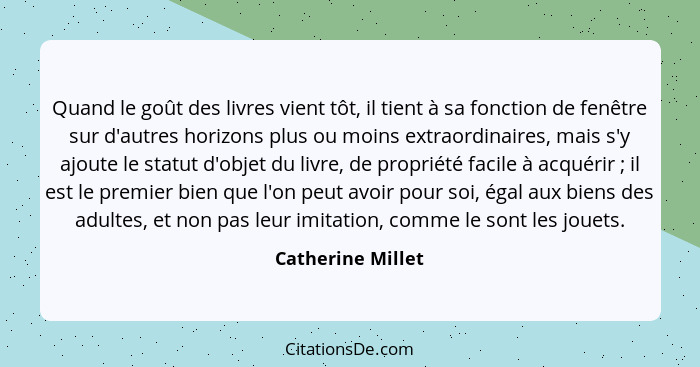 Quand le goût des livres vient tôt, il tient à sa fonction de fenêtre sur d'autres horizons plus ou moins extraordinaires, mais s'y ajoute le statut d'objet du livre, de propriété facile à acquérir ; il est le premier bien que l'on peut avoir pour soi, égal aux biens des adultes, et non pas leur imitation, comme le sont les jouets.

Catherine Millet

CitationsDe.com